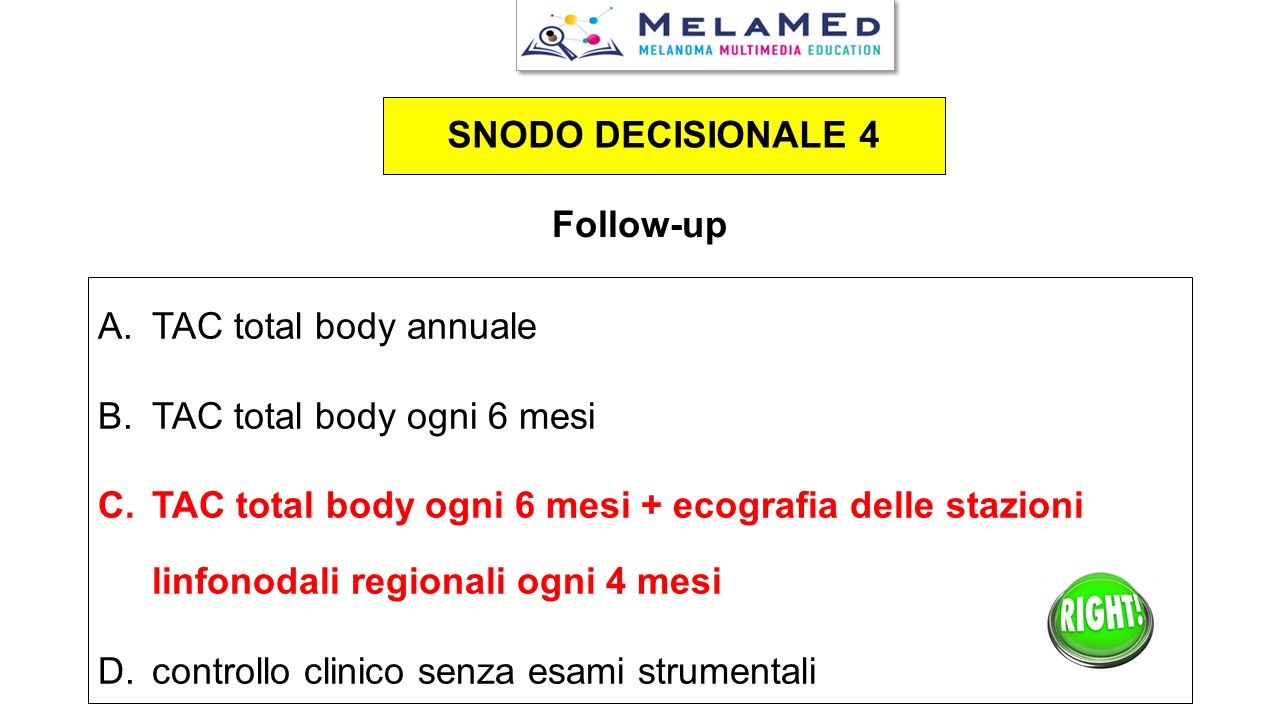 MELAMED
MELANOMA MULTIMEDIA EDUCATION

SNODO DECISIONALE 4

Follow-up

A. TAC total body annuale

B. TAC total body ogni 6 mesi

C. TAC total body ogni 6 mesi + ecografia delle stazioni linfonodali regionali ogni 4 mesi

RIGHT!

D. controllo clinico senza esami strumentali